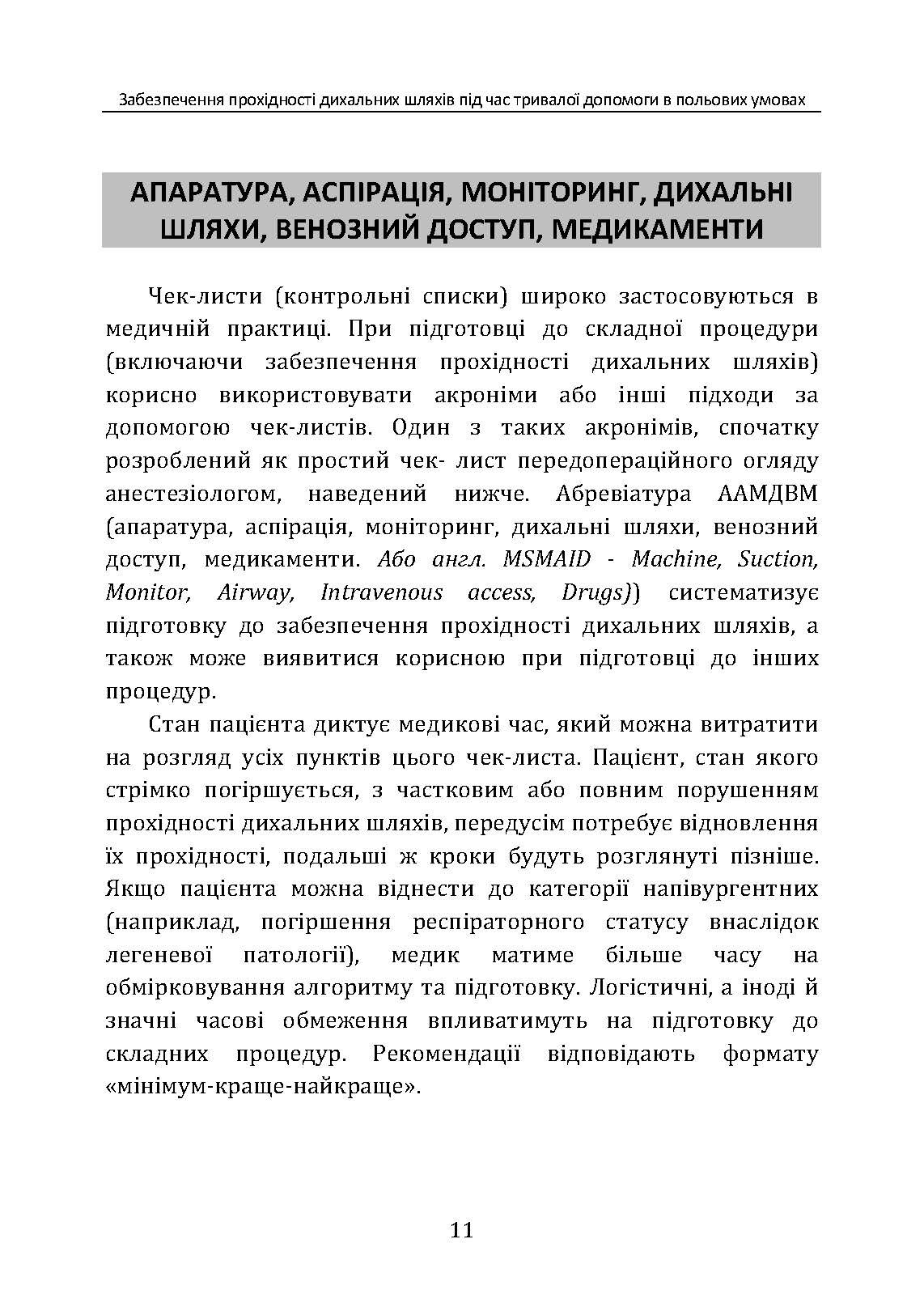 Забезпечення прохідності дихальних шляхів під час тривалої допомоги в польових умовах

АПАРАТУРА, АСПІРАЦІЯ, МОНІТОРИНГ, ДИХАЛЬНІ ШЛЯХИ, ВЕНОЗНИЙ ДОСТУП, МЕДИКАМЕНТИ

Чек-листи (контрольні списки) широко застосовуються в медичній практиці. При підготовці до складної процедури (включаючи забезпечення прохідності дихальних шляхів) корисно використовувати акроніми або інші підходи за допомогою чек-листів. Один з таких акронімів, спочатку розроблений як простий чек- лист передопераційного огляду анестезіологом, наведений нижче. Абревіатура ААМДВМ (апаратура, аспірація, моніторинг, дихальні шляхи, венозний доступ, медикаменти. Або англ. MSMAID - Machine, Suction, Monitor, Airway, Intravenous access, Drugs)) систематизує підготовку до забезпечення прохідності дихальних шляхів, а також може виявитися корисною при підготовці до інших процедур.

Стан пацієнта диктує медикові час, який можна витратити на розгляд усіх пунктів цього чек-листа. Пацієнт, стан якого стрімко погіршується, з частковим або повним порушенням прохідності дихальних шляхів, передусім потребує відновлення їх прохідності, подальші ж кроки будуть розглянуті пізніше. Якщо пацієнта можна віднести до категорії напівургентних (наприклад, погіршення респіраторного статусу внаслідок легеневої патології), медик матиме більше часу на обмірковування алгоритму та підготовку. Логістичні, а іноді й значні часові обмеження впливатимуть на підготовку до складних процедур. Рекомендації відповідають формату «мінімум-краще-найкраще».

11